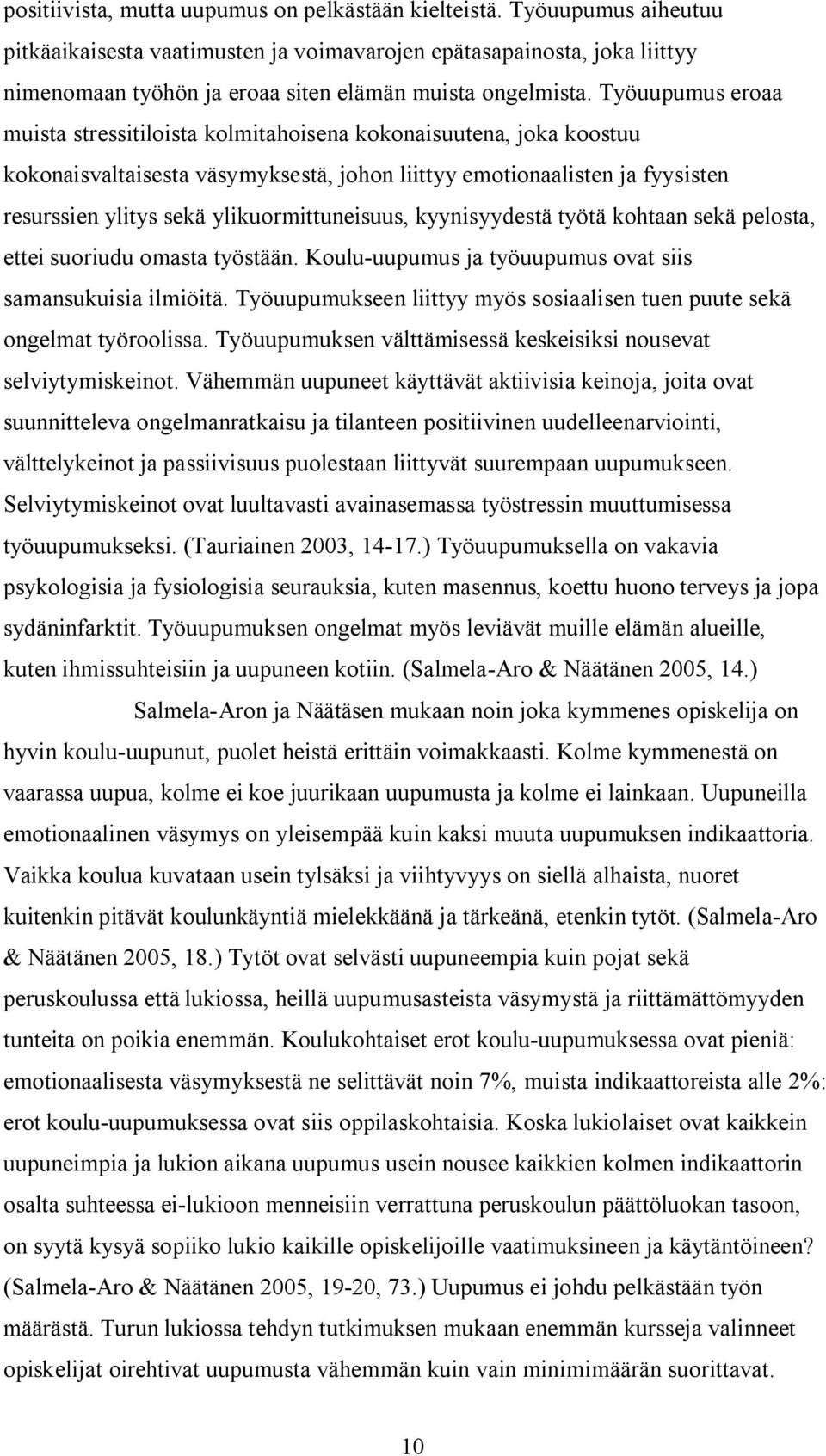 positiivista, mutta uupumus on pelkästään kielteistä. Työuupumus aiheutuu pitkäaikaisesta vaatimusten ja voimavarojen epätasapainosta, joka liittyy nimenomaan työhön ja eroaa siten elämän muista ongelmista. Työuupumus eroaa muista stressitiloista kolmitahoisena kokonaisuutena, joka koostuu kokonaisvaltaisesta väsymyksestä, johon liittyy emotionaalisten ja fyysisten resurssien ylitys sekä ylikuormittuneisuus, kyynisyydestä työtä kohtaan sekä pelosta, ettei suoriudu omasta työstään. Koulu-uupumus ja työuupumus ovat siis samansukuisia ilmiöitä. Työuupumukseen liittyy myös sosiaalisen tuen puute sekä ongelmat työroolissa. Työuupumuksen välttämisessä keskeisiksi nousevat selviytymiskeinot. Vähemmän uupuneet käyttävät aktiivisia keinoja, joita ovat suunnitteleva ongelmanratkaisu ja tilanteen positiivinen uudelleenarviointi, välttelykeinot ja passiivisuus puolestaan liittyvät suurempaan uupumukseen. Selviytymiskeinot ovat luultavasti avainasemassa työstressin muuttumisessa työuupumukseksi. (Tauriainen 2003, 14-17.) Työuupumuksella on vakavia psykologisia ja fysiologisia seurauksia, kuten masennus, koettu huono terveys ja jopa sydäninfarktit. Työuupumuksen ongelmat myös leviävät muille elämän alueille, kuten ihmissuhteisiin ja uupuneen kotiin. (Salmela-Aro & Näätänen 2005, 14.)

Salmela-Aron ja Näätäsen mukaan noin joka kymmenes opiskelija on hyvin koulu-uupunut, puolet heistä erittäin voimakkaasti. Kolme kymmenestä on vaarassa uupua, kolme ei koe juurikaan uupumusta ja kolme ei lainkaan. Uupuneilla emotionaalinen väsymys on yleisempää kuin kaksi muuta uupumuksen indikaattoria. Vaikka koulua kuvataan usein tylsäksi ja viihtyvyys on siellä alhaista, nuoret kuitenkin pitävät koulunkäyntiä mielekkäänä ja tärkeänä, etenkin tytöt. (Salmela-Aro & Näätänen 2005, 18.) Tytöt ovat selvästi uupuneempia kuin pojat sekä peruskoulussa että lukiossa, heillä uupumusasteista väsymystä ja riittämättömyyden tunteita on poikia enemmän. Koulukohtaiset erot koulu-uupumuksessa ovat pieniä: emotionaalisesta väsymyksestä ne selittävät noin 7%, muista indikaattoreista alle 2%: erot koulu-uupumuksessa ovat siis oppilaskohtaisia. Koska lukiolaiset ovat kaikkein uupuneimpia ja lukion aikana uupumus usein nousee kaikkien kolmen indikaattorin osalta suhteessa ei-lukioon menneisiin verrattuna peruskoulun päättöluokan tasoon, on syytä kysyä sopiiko lukio kaikille opiskelijoille vaatimuksineen ja käytäntöineen? (Salmela-Aro & Näätänen 2005, 19-20, 73.) Uupumus ei johdu pelkästään työn määrästä. Turun lukiossa tehdyn tutkimuksen mukaan enemmän kursseja valinneet opiskelijat oirehtivat uupumusta vähemmän kuin vain minimimäärän suorittavat.

10